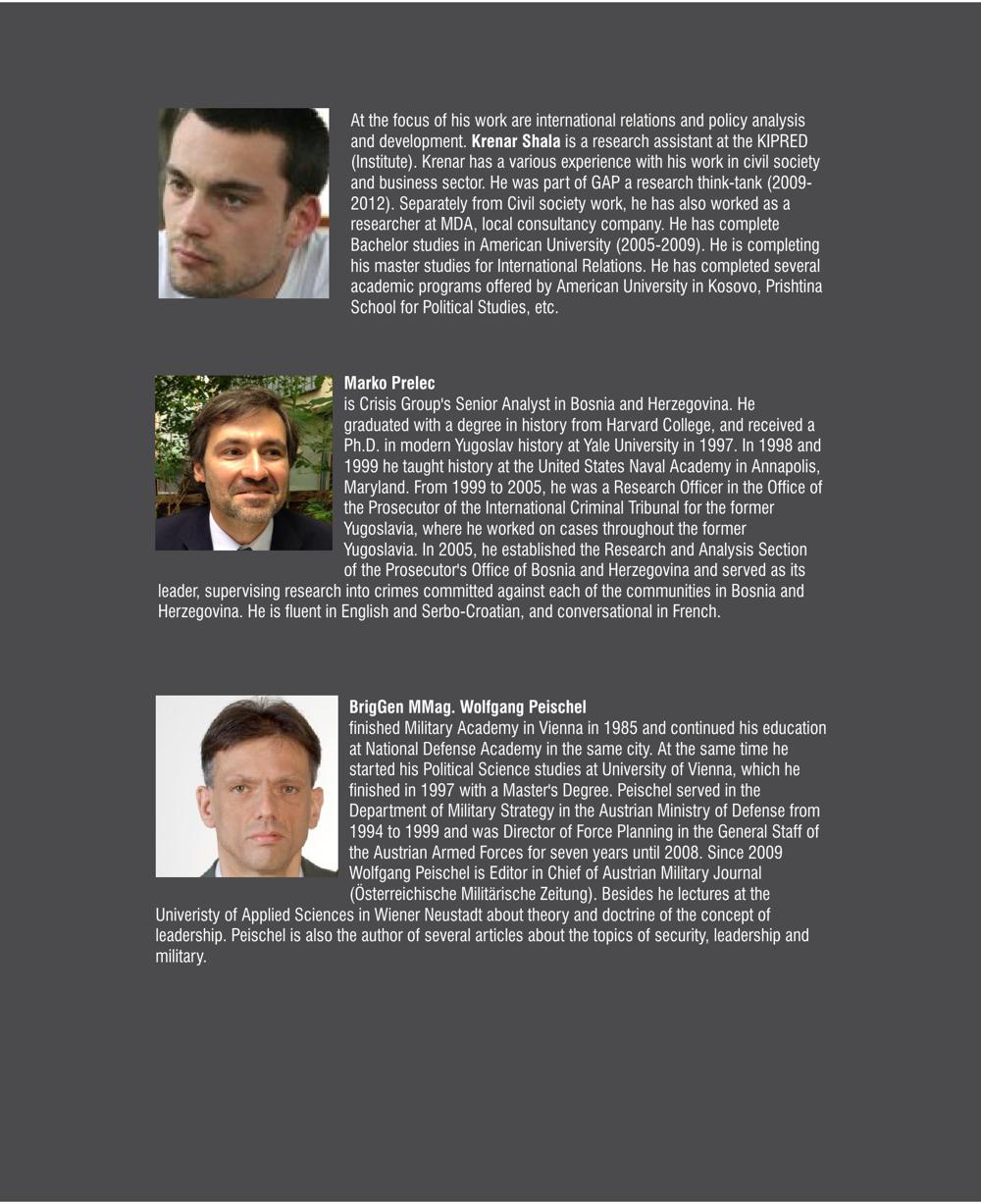 At the focus of his work are international relations and policy analysis and development. Krenar Shala is a research assistant at the KIPRED (Institute). Krenar has a various experience with his work in civil society and business sector. He was part of GAP a research think-tank (2009-2012). Separately from Civil society work, he has also worked as a researcher at MDA, local consultancy company. He has complete Bachelor studies in American University (2005-2009). He is completing his master studies for International Relations. He has completed several academic programs offered by American University in Kosovo, Prishtina School for Political Studies, etc.

Marko Prelec
is Crisis Group's Senior Analyst in Bosnia and Herzegovina. He graduated with a degree in history from Harvard College, and received a Ph.D. in modern Yugoslav history at Yale University in 1997. In 1998 and 1999 he taught history at the United States Naval Academy in Annapolis, Maryland. From 1999 to 2005, he was a Research Officer in the Office of the Prosecutor of the International Criminal Tribunal for the former Yugoslavia, where he worked on cases throughout the former Yugoslavia. In 2005, he established the Research and Analysis Section of the Prosecutor's Office of Bosnia and Herzegovina and served as its leader, supervising research into crimes committed against each of the communities in Bosnia and Herzegovina. He is fluent in English and Serbo-Croatian, and conversational in French.

BrigGen MMag. Wolfgang Peischel
finished Military Academy in Vienna in 1985 and continued his education at National Defense Academy in the same city. At the same time he started his Political Science studies at University of Vienna, which he finished in 1997 with a Master's Degree. Peischel served in the Department of Military Strategy in the Austrian Ministry of Defense from 1994 to 1999 and was Director of Force Planning in the General Staff of the Austrian Armed Forces for seven years until 2008. Since 2009 Wolfgang Peischel is Editor in Chief of Austrian Military Journal (Österreichische Militärische Zeitung). Besides he lectures at the Univeristy of Applied Sciences in Wiener Neustadt about theory and doctrine of the concept of leadership. Peischel is also the author of several articles about the topics of security, leadership and military.